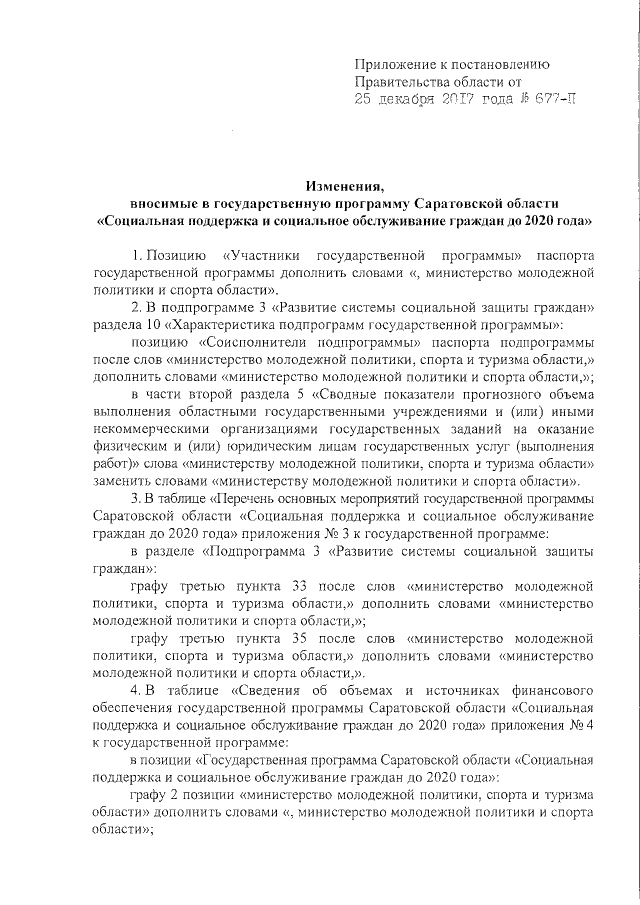 Приложение к постановлению Правительства области от 25 декабря 2017 года № 677-П

Изменения,
вносимые в государственную программу Саратовской области
«Социальная поддержка и социальное обслуживание граждан до 2020 года»

1. Позицию «Участники государственной программы» паспорта государственной программы дополнить словами «, министерство молодежной политики и спорта области».

2. В подпрограмме 3 «Развитие системы социальной защиты граждан» раздела 10 «Характеристика подпрограмм государственной программы»:

позицию «Соисполнители подпрограммы» паспорта подпрограммы после слов «министерство молодежной политики, спорта и туризма области,» дополнить словами «министерство молодежной политики и спорта области,»;

в части второй раздела 5 «Сводные показатели прогнозного объема выполнения областными государственными учреждениями и (или) иными некоммерческими организациями государственных заданий на оказание физическим и (или) юридическим лицам государственных услуг (выполнения работ)» слова «министерству молодежной политики, спорта и туризма области» заменить словами «министерству молодежной политики и спорта области».

3. В таблице «Перечень основных мероприятий государственной программы Саратовской области «Социальная поддержка и социальное обслуживание граждан до 2020 года» приложения № 3 к государственной программе:

в разделе «Подпрограмма 3 «Развитие системы социальной защиты граждан»:

графу третью пункта 33 после слов «министерство молодежной политики, спорта и туризма области,» дополнить словами «министерство молодежной политики и спорта области,»;

графу третью пункта 35 после слов «министерство молодежной политики, спорта и туризма области,» дополнить словами «министерство молодежной политики и спорта области,».

4. В таблице «Сведения об объемах и источниках финансового обеспечения государственной программы Саратовской области «Социальная поддержка и социальное обслуживание граждан до 2020 года» приложения № 4 к государственной программе:

в позиции «Государственная программа Саратовской области «Социальная поддержка и социальное обслуживание граждан до 2020 года»:

графу 2 позиции «министерство молодежной политики, спорта и туризма области» дополнить словами «, министерство молодежной политики и спорта области»;